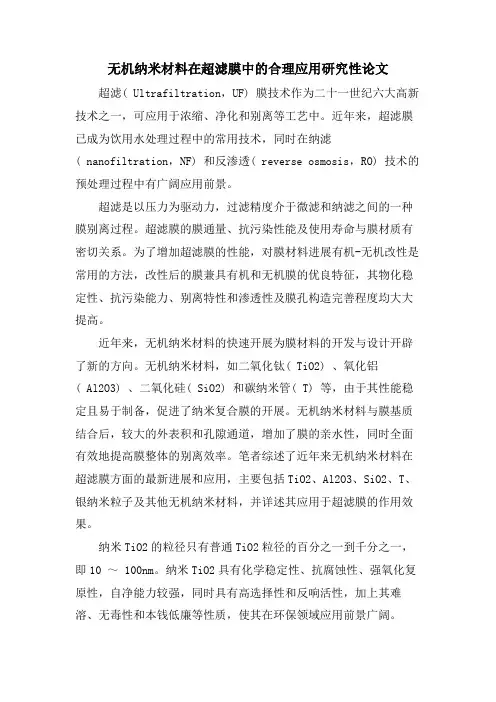 无机纳米材料在超滤膜中的合理应用研究性论文

超滤( Ultrafiltration，UF) 膜技术作为二十一世纪六大高新技术之一，可应用于浓缩、净化和别离等工艺中。近年来，超滤膜已成为饮用水处理过程中的常用技术，同时在纳滤( nanofiltration，NF) 和反渗透( reverse osmosis，RO) 技术的预处理过程中有广阔应用前景。

超滤是以压力为驱动力，过滤精度介于微滤和纳滤之间的一种膜别离过程。超滤膜的膜通量、抗污染性能及使用寿命与膜材质有密切关系。为了增加超滤膜的性能，对膜材料进展有机-无机改性是常用的方法，改性后的膜兼具有机和无机膜的优良特征，其物化稳定性、抗污染能力、别离特性和渗透性及膜孔构造完善程度均大大提高。

近年来，无机纳米材料的快速开展为膜材料的开发与设计开辟了新的方向。无机纳米材料，如二氧化钛( TiO2) 、氧化铝( Al2O3) 、二氧化硅( SiO2) 和碳纳米管( T) 等，由于其性能稳定且易于制备，促进了纳米复合膜的开展。无机纳米材料与膜基质结合后，较大的外表积和孔隙通道，增加了膜的亲水性，同时全面有效地提高膜整体的别离效率。笔者综述了近年来无机纳米材料在超滤膜方面的最新进展和应用，主要包括 TiO2、Al2O3、SiO2、T、银纳米粒子及其他无机纳米材料，并详述其应用于超滤膜的作用效果。

纳米 TiO2 的粒径只有普通 TiO2 粒径的百分之一到千分之一，即 10 ～ 100nm。纳米 TiO2 具有化学稳定性、抗腐蚀性、强氧化复原性，自净能力较强，同时具有高选择性和反响活性，加上其难溶、无毒性和本钱低廉等性质，使其在环保领域应用前景广阔。